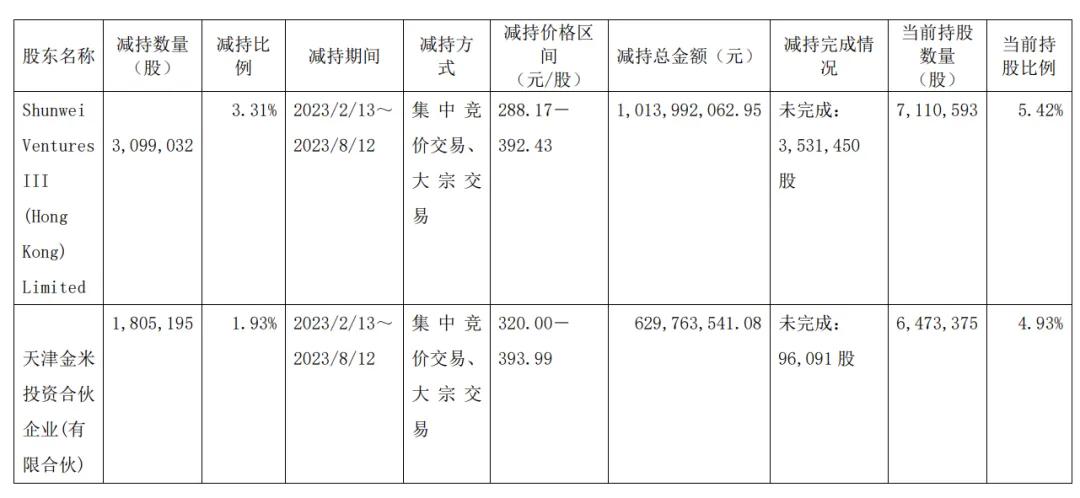 | 股东名称 | 减持数量（股） | 减持比例 | 减持期间 | 减持方式 | 减持价格区间（元/股） | 减持总金额（元） | 减持完成情况 | 当前持股数量（股） | 当前持股比例 |
|---|---|---|---|---|---|---|---|---|---|
| Shunwei Ventures III (Hong Kong) Limited | 3,099,032 | 3.31% | 2023/2/13～2023/8/12 | 集中竞价交易、大宗交易 | 288.17－392.43 | 1,013,992,062.95 | 未完成：3,531,450股 | 7,110,593 | 5.42% |
| 天津金米投资合伙企业(有限合伙) | 1,805,195 | 1.93% | 2023/2/13～2023/8/12 | 集中竞价交易、大宗交易 | 320.00－393.99 | 629,763,541.08 | 未完成：96,091股 | 6,473,375 | 4.93% |